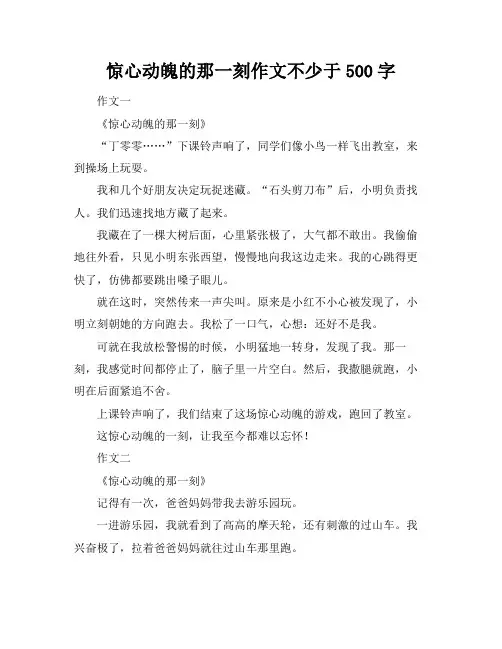 惊心动魄的那一刻作文不少于 500 字

作文一

《惊心动魄的那一刻》

“丁零零……”下课铃声响了，同学们像小鸟一样飞出教室，来到操场上玩耍。

我和几个好朋友决定玩捉迷藏。“石头剪刀布”后，小明负责找人。我们迅速找地方藏了起来。

我藏在了一棵大树后面，心里紧张极了，大气都不敢出。我偷偷地往外看，只见小明东张西望，慢慢地向我这边走来。我的心跳得更快了，仿佛都要跳出嗓子眼儿。

就在这时，突然传来一声尖叫。原来是小红不小心被发现了，小明立刻朝她的方向跑去。我松了一口气，心想：还好不是我。

可就在我放松警惕的时候，小明猛地一转身，发现了我。那一刻，我感觉时间都停止了，脑子里一片空白。然后，我撒腿就跑，小明在后面紧追不舍。

上课铃声响了，我们结束了这场惊心动魄的游戏，跑回了教室。

这惊心动魄的一刻，让我至今都难以忘怀！

作文二

《惊心动魄的那一刻》

记得有一次，爸爸妈妈带我去游乐园玩。

一进游乐园，我就看到了高高的摩天轮，还有刺激的过山车。我兴奋极了，拉着爸爸妈妈就往过山车那里跑。